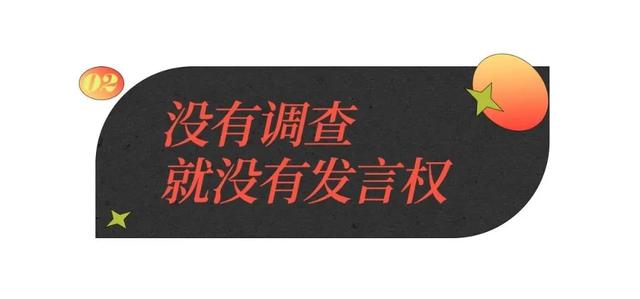 02

没有调查
就没有发言权